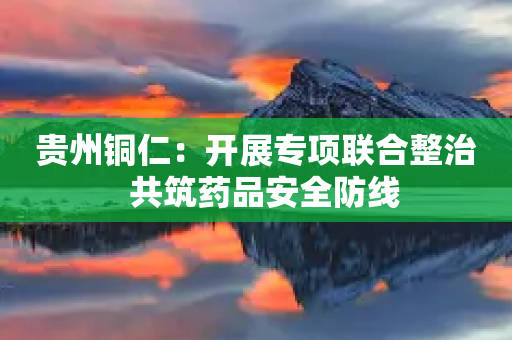 贵州铜仁：开展专项联合整治
共筑药品安全防线